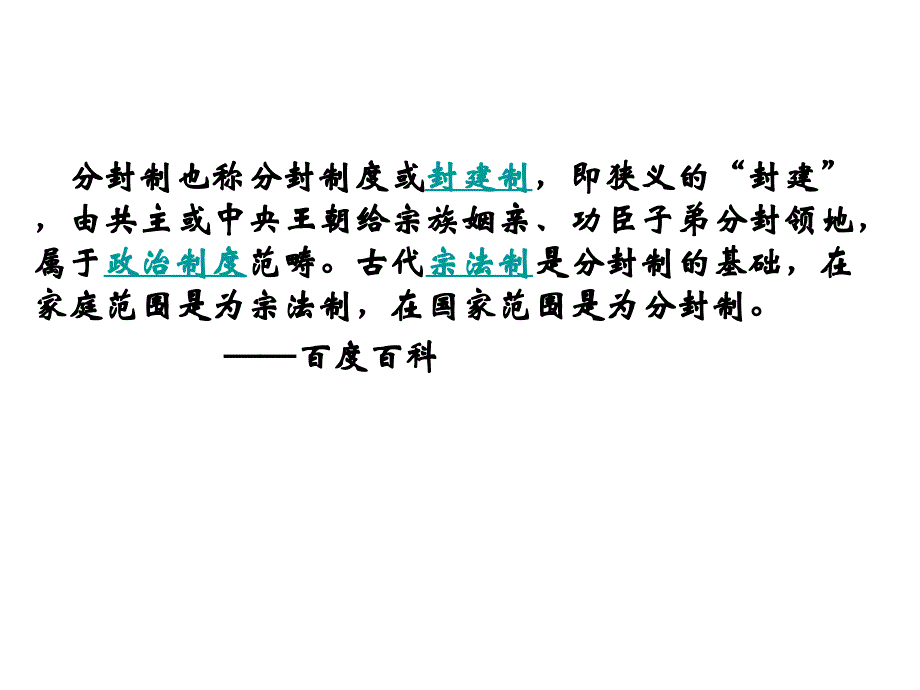 分封制也称分封制度或封建制，即狭义的“封建”，由共主或中央王朝给宗族姻亲、功臣子弟分封领地，属于政治制度范畴。古代宗法制是分封制的基础，在家庭范围是为宗法制，在国家范围是为分封制。

——百度百科